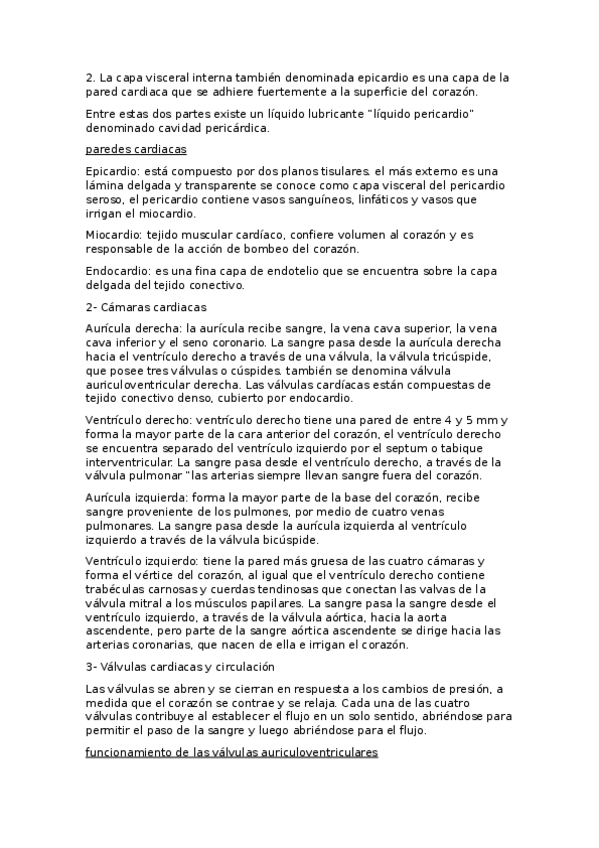 2. La capa visceral interna también denominada epicardio es una capa de la pared cardiaca que se adhiere fuertemente a la superficie del corazón.

Entre estas dos partes existe un líquido lubricante "líquido pericardio" denominado cavidad pericárdica.

paredes cardiacas

Epicardio: está compuesto por dos planos tisulares. el más externo es una lámina delgada y transparente se conoce como capa visceral del pericardio seroso, el pericardio contiene vasos sanguíneos, linfáticos y vasos que irrigan el miocardio.

Miocardio: tejido muscular cardíaco, confiere volumen al corazón y es responsable de la acción de bombeo del corazón.

Endocardio: es una fina capa de endotelio que se encuentra sobre la capa delgada del tejido conectivo.

2- Cámaras cardiacas

Aurícula derecha: la aurícula recibe sangre, la vena cava superior, la vena cava inferior y el seno coronario. La sangre pasa desde la aurícula derecha hacia el ventrículo derecho a través de una válvula, la válvula tricúspide, que posee tres válvulas o cúspides. también se denomina válvula auriculoventricular derecha. Las válvulas cardíacas están compuestas de tejido conectivo denso, cubierto por endocardio.

Ventrículo derecho: ventrículo derecho tiene una pared de entre 4 y 5 mm y forma la mayor parte de la cara anterior del corazón, el ventrículo derecho se encuentra separado del ventrículo izquierdo por el septum o tabique interventricular. La sangre pasa desde el ventrículo derecho, a través de la válvula pulmonar "las arterias siempre llevan sangre fuera del corazón.

Aurícula izquierda: forma la mayor parte de la base del corazón, recibe sangre proveniente de los pulmones, por medio de cuatro venas pulmonares. La sangre pasa desde la aurícula izquierda al ventrículo izquierdo a través de la válvula bicúspide.

Ventrículo izquierdo: tiene la pared más gruesa de las cuatro cámaras y forma el vértice del corazón, al igual que el ventrículo derecho contiene trabéculas carnosas y cuerdas tendinosas que conectan las valvas de la válvula mitral a los músculos papilares. La sangre pasa la sangre desde el ventrículo izquierdo, a través de la válvula aórtica, hacia la aorta ascendente, pero parte de la sangre aórtica ascendente se dirige hacia las arterias coronarias, que nacen de ella e irrigan el corazón.

3- Válvulas cardiacas y circulación

Las válvulas se abren y se cierran en respuesta a los cambios de presión, a medida que el corazón se contrae y se relaja. Cada una de las cuatro válvulas contribuye al establecer el flujo en un solo sentido, abriéndose para permitir el paso de la sangre y luego abriéndose para el flujo.

funcionamiento de las válvulas auriculoventriculares